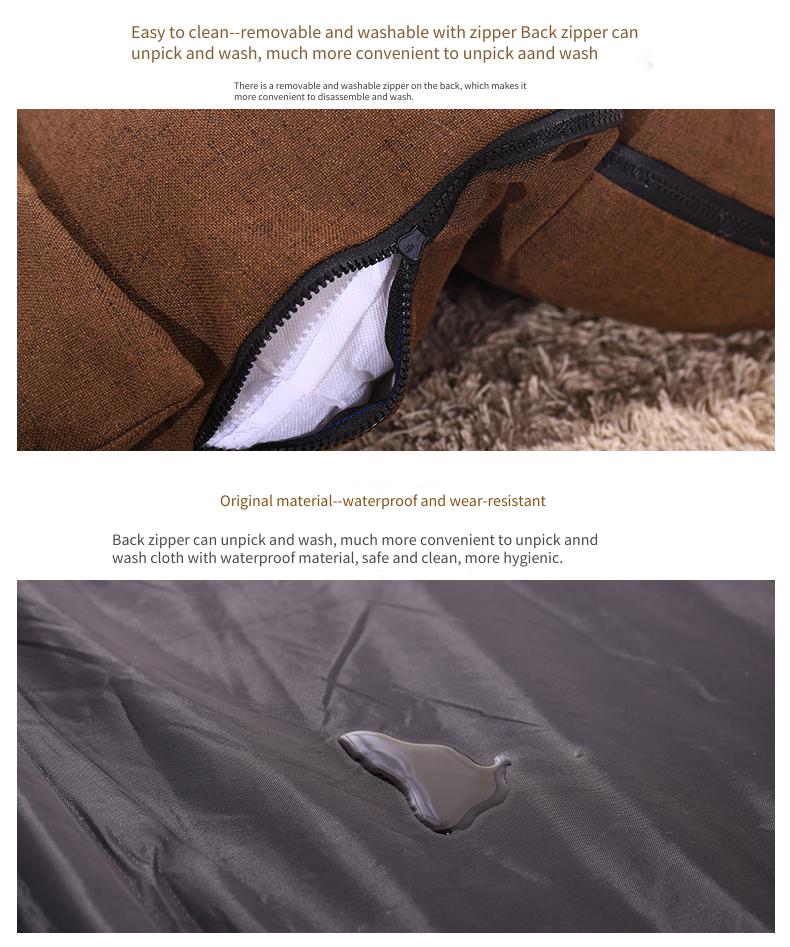 Easy to clean--removable and washable with zipper Back zipper can unpick and wash, much more convenient to unpick aand wash

There is a removable and washable zipper on the back, which makes it more convenient to disassemble and wash.

Original material--waterproof and wear-resistant

Back zipper can unpick and wash, much more convenient to unpick annd wash cloth with waterproof material, safe and clean, more hygienic.